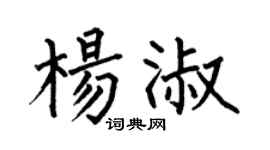 楊淑
词典网